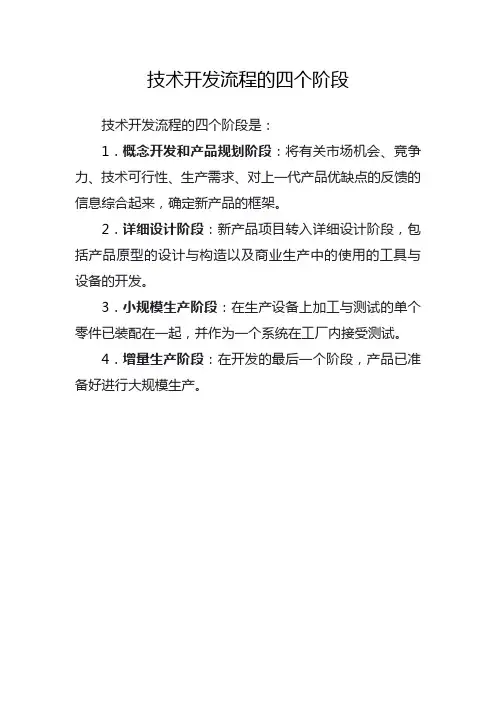 技术开发流程的四个阶段

技术开发流程的四个阶段是：

1．概念开发和产品规划阶段：将有关市场机会、竞争力、技术可行性、生产需求、对上一代产品优缺点的反馈的信息综合起来，确定新产品的框架。

2．详细设计阶段：新产品项目转入详细设计阶段，包括产品原型的设计与构造以及商业生产中的使用的工具与设备的开发。

3．小规模生产阶段：在生产设备上加工与测试的单个零件已装配在一起，并作为一个系统在工厂内接受测试。

4．增量生产阶段：在开发的最后一个阶段，产品已准备好进行大规模生产。